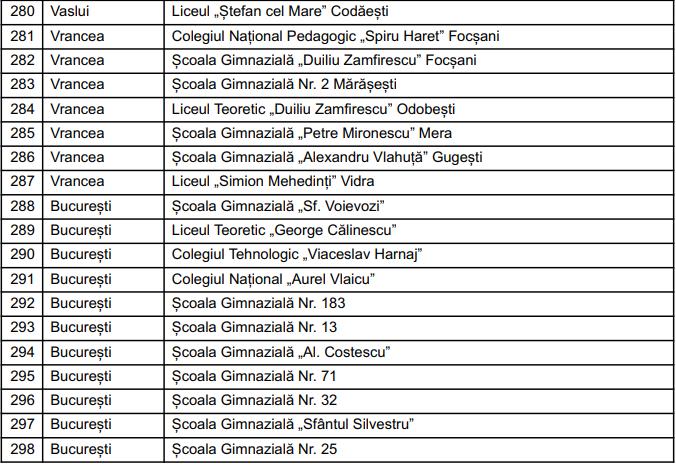 | 280 | Vaslui | Liceul „Ștefan cel Mare” Codăești |
|---|---|---|
| 281 | Vrancea | Colegiul Național Pedagogic „Spiru Haret” Focșani |
| 282 | Vrancea | Școala Gimnazială „Duiliu Zamfirescu” Focșani |
| 283 | Vrancea | Școala Gimnazială Nr. 2 Mărășești |
| 284 | Vrancea | Liceul Teoretic „Duiliu Zamfirescu” Odobești |
| 285 | Vrancea | Școala Gimnazială „Petre Mironescu” Mera |
| 286 | Vrancea | Școala Gimnazială „Alexandru Vlahuță” Gugești |
| 287 | Vrancea | Liceul „Simion Mehedinți” Vidra |
| 288 | București | Școala Gimnazială „Sf. Voievozi” |
| 289 | București | Liceul Teoretic „George Călinescu” |
| 290 | București | Colegiul Tehnologic „Viaceslav Harnaj” |
| 291 | București | Colegiul Național „Aurel Vlaicu” |
| 292 | București | Școala Gimnazială Nr. 183 |
| 293 | București | Școala Gimnazială Nr. 13 |
| 294 | București | Școala Gimnazială „Al. Costescu” |
| 295 | București | Școala Gimnazială Nr. 71 |
| 296 | București | Școala Gimnazială Nr. 32 |
| 297 | București | Școala Gimnazială „Sfântul Silvestru” |
| 298 | București | Școala Gimnazială Nr. 25 |